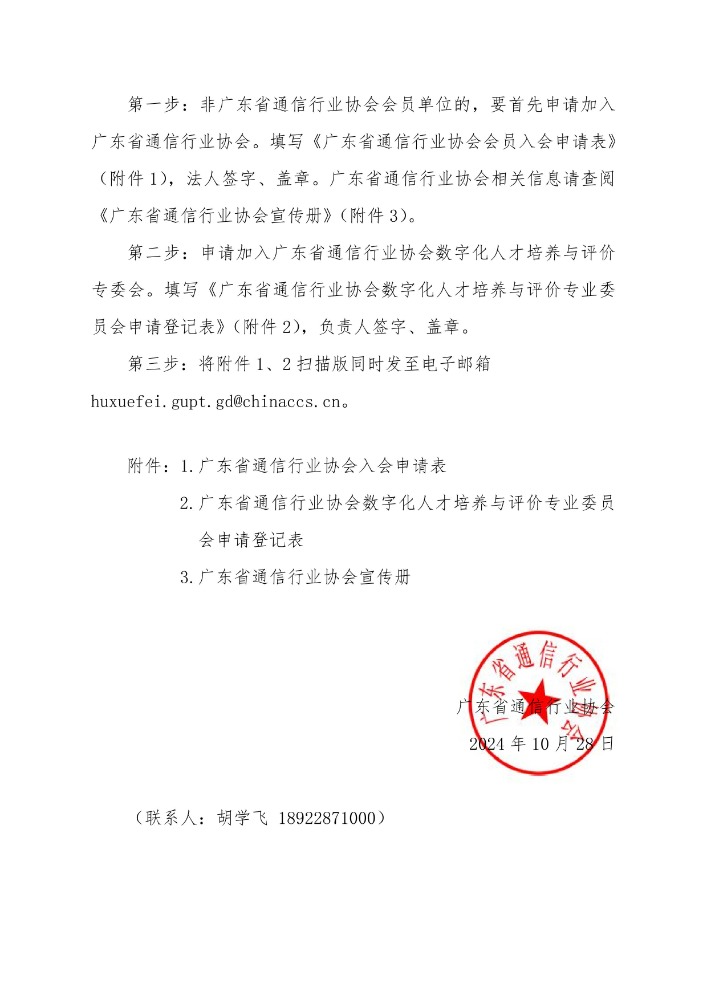 第一步：非广东省通信行业协会会员单位的，要首先申请加入广东省通信行业协会。填写《广东省通信行业协会会员入会申请表》（附件 1），法人签字、盖章。广东省通信行业协会相关信息请查阅《广东省通信行业协会宣传册》（附件 3）。

第二步：申请加入广东省通信行业协会数字化人才培养与评价专委会。填写《广东省通信行业协会数字化人才培养与评价专业委员会申请登记表》（附件 2），负责人签字、盖章。

第三步：将附件 1、2 扫描版同时发至电子邮箱 huxuefei.gupt.gd@chinaccs.cn。

附件：1.广东省通信行业协会入会申请表

2.广东省通信行业协会数字化人才培养与评价专业委员会申请登记表

3.广东省通信行业协会宣传册

广东省通信行业协会

广东省通信行业协会

2024 年 10 月 28 日

（联系人：胡学飞 18922871000）